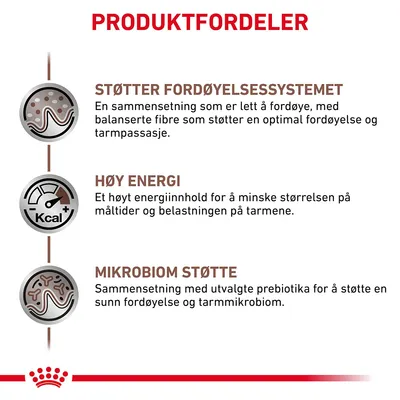 PRODUKTFORDELER

STØTTER FORDØYELSESSYSTEMET
En sammensetning som er lett å fordøye, med balanserte fibre som støtter en optimal fordøyelse og tarmpassasje.

- Kcal +

HØY ENERGI
Et høyt energiinnhold for å minske størrelsen på måltider og belastningen på tarmene.

MIKROBIOM STØTTE
Sammensetning med utvalgte prebiotika for å støtte en sunn fordøyelse og tarmmikrobiom.